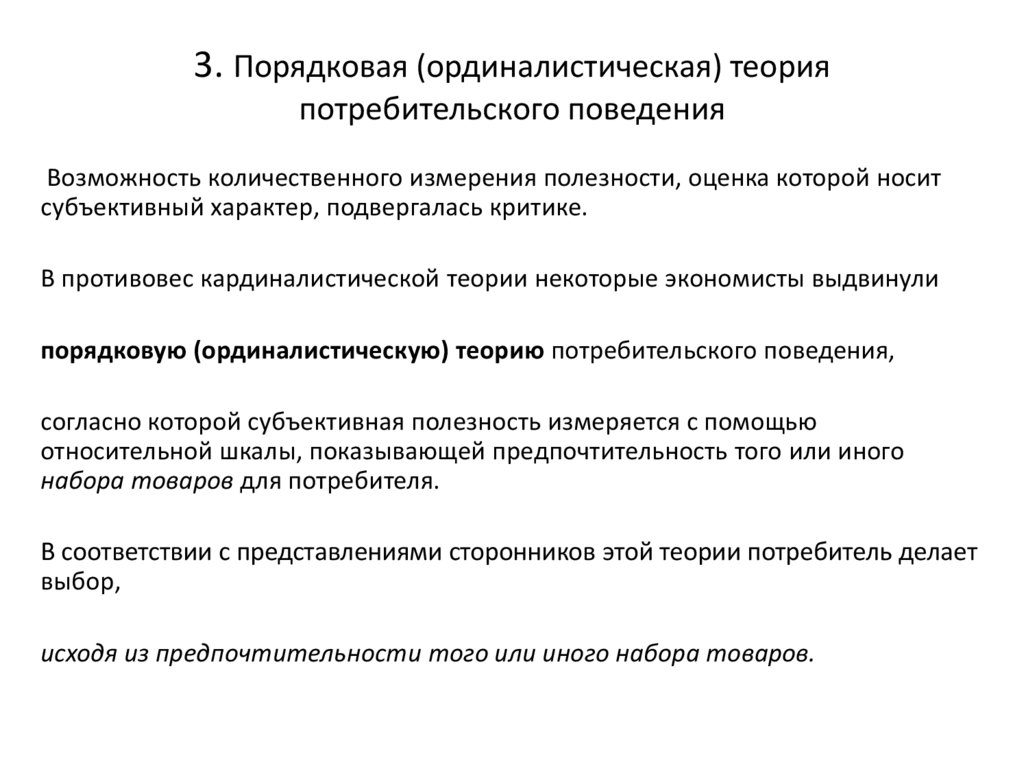 3. Порядковая (ординалистическая) теория потребительского поведения

Возможность количественного измерения полезности, оценка которой носит субъективный характер, подвергалась критике.

В противовес кардиналистической теории некоторые экономисты выдвинули

порядковую (ординалистическую) теорию потребительского поведения,

согласно которой субъективная полезность измеряется с помощью относительной шкалы, показывающей предпочтительность того или иного набора товаров для потребителя.

В соответствии с представлениями сторонников этой теории потребитель делает выбор,

исходя из предпочтительности того или иного набора товаров.